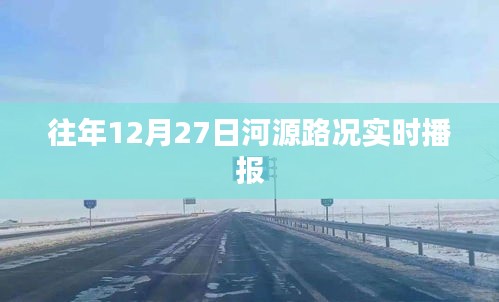 往年12月27日河源路况实时播报